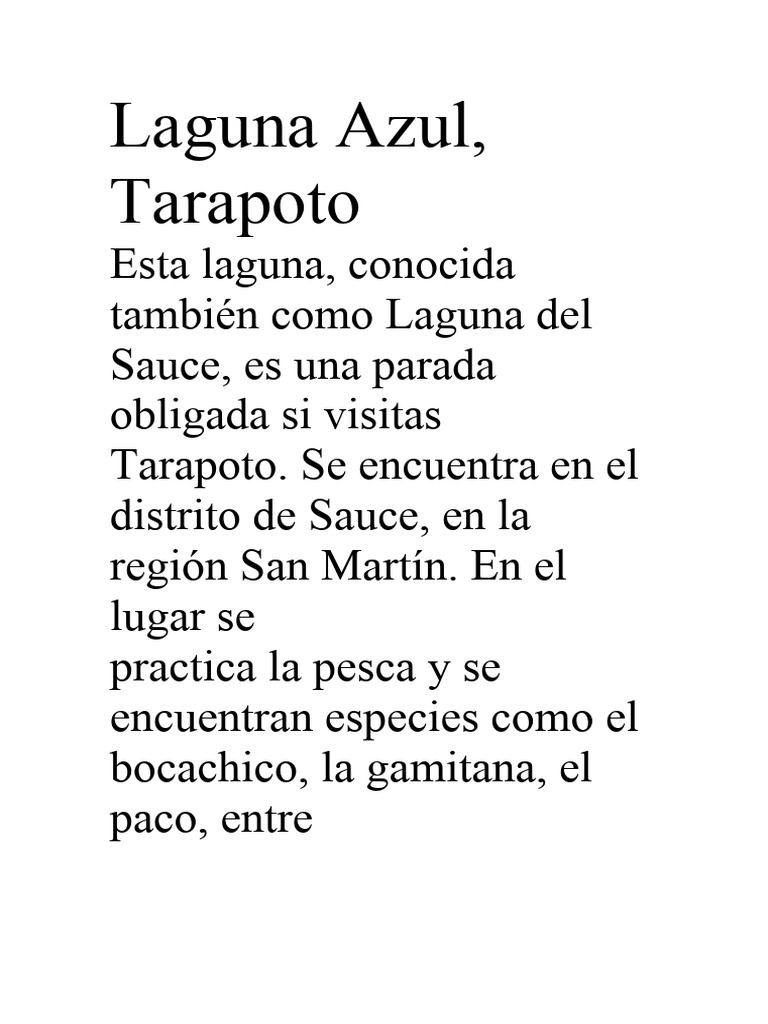 Laguna Azul, Tarapoto

Esta laguna, conocida también como Laguna del Sauce, es una parada obligada si visitas Tarapoto. Se encuentra en el distrito de Sauce, en la región San Martín. En el lugar se
practica la pesca y se encuentran especies como el bocachico, la gamitana, el paco, entre